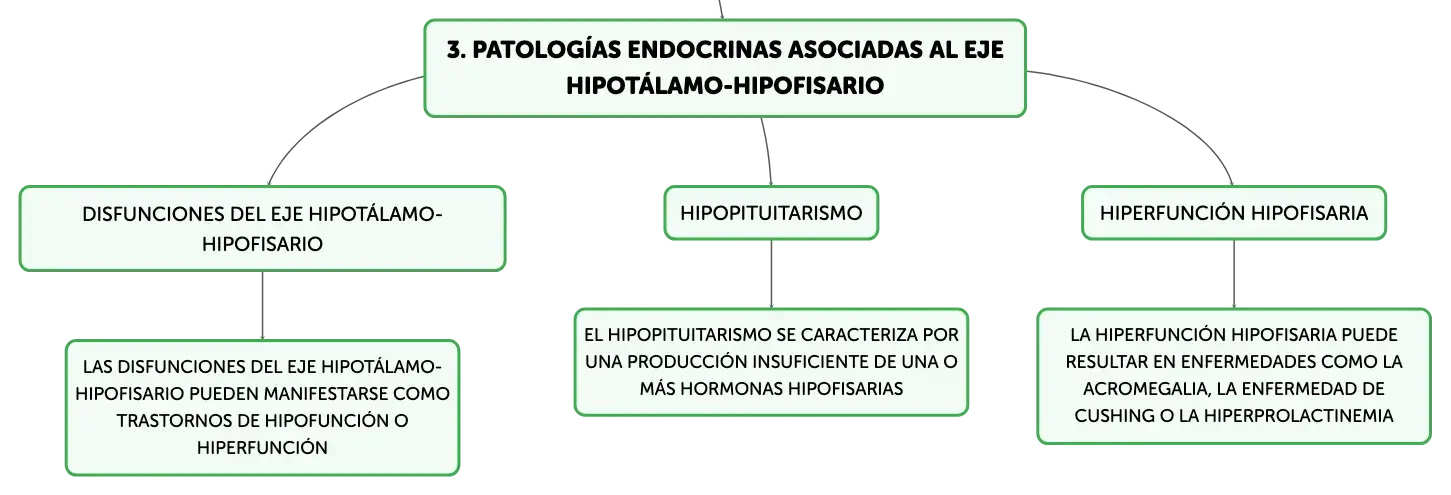 3. PATOLOGÍAS ENDOCRINAS ASOCIADAS AL EJE HIPOTÁLAMO-HIPOFISARIO

DISFUNCIONES DEL EJE HIPOTÁLAMO-HIPOFISARIO

LAS DISFUNCIONES DEL EJE HIPOTÁLAMO-HIPOFISARIO PUEDEN MANIFESTARSE COMO TRASTORNOS DE HIPOFUNCIÓN O HIPERFUNCIÓN

HIPOPITUITARISMO

EL HIPOPITUITARISMO SE CARACTERIZA POR UNA PRODUCCIÓN INSUFICIENTE DE UNA O MÁS HORMONAS HIPOFISARIAS

HIPERFUNCIÓN HIPOFISARIA

LA HIPERFUNCIÓN HIPOFISARIA PUEDE RESULTAR EN ENFERMEDADES COMO LA ACROMEGALIA, LA ENFERMEDAD DE CUSHING O LA HIPERPROLACTINEMIA